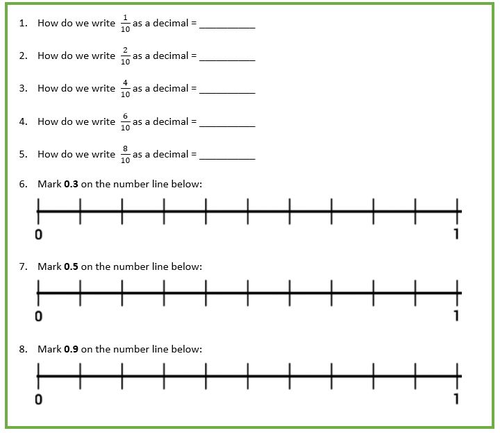 1. How do we write $\frac{1}{10}$ as a decimal = __________

2. How do we write $\frac{2}{10}$ as a decimal = __________

3. How do we write $\frac{4}{10}$ as a decimal = __________

4. How do we write $\frac{6}{10}$ as a decimal = __________

5. How do we write $\frac{8}{10}$ as a decimal = __________

6. Mark **0.3** on the number line below:

0 1

7. Mark **0.5** on the number line below:

0 1

8. Mark **0.9** on the number line below:

0 1